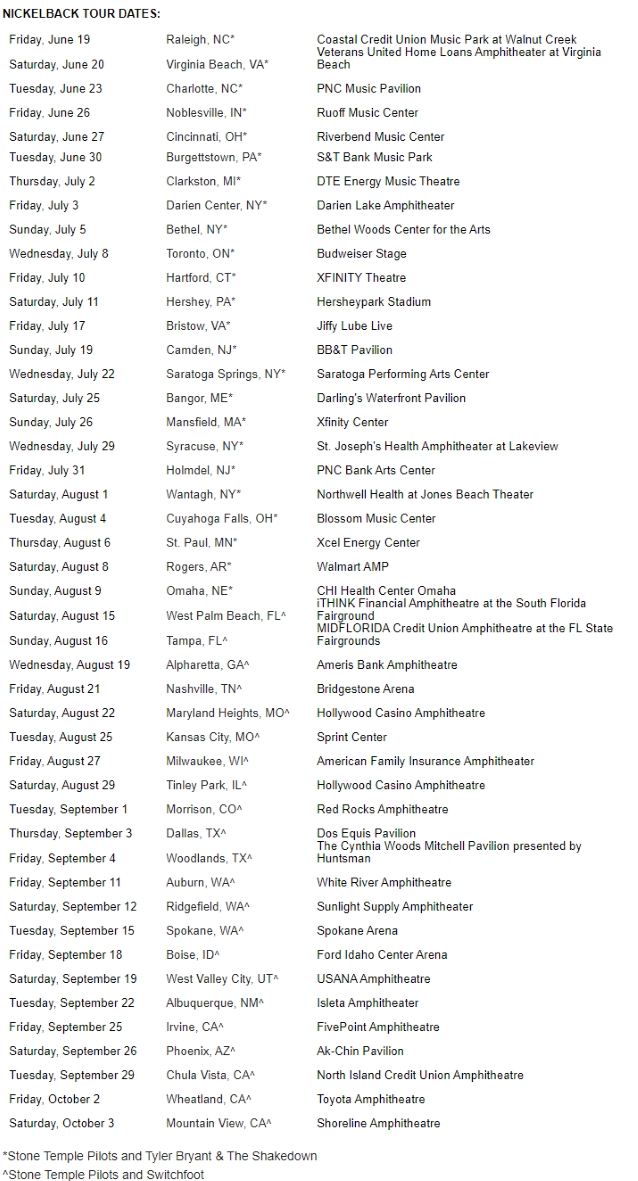 NICKELBACK TOUR DATES:

| | | |
|---|---|---|
| Friday, June 19 | Raleigh, NC* | Coastal Credit Union Music Park at Walnut Creek |
| Saturday, June 20 | Virginia Beach, VA* | Veterans United Home Loans Amphitheater at Virginia Beach |
| Tuesday, June 23 | Charlotte, NC* | PNC Music Pavilion |
| Friday, June 26 | Noblesville, IN* | Ruoff Music Center |
| Saturday, June 27 | Cincinnati, OH* | Riverbend Music Center |
| Tuesday, June 30 | Burgettstown, PA* | S&T Bank Music Park |
| Thursday, July 2 | Clarkston, MI* | DTE Energy Music Theatre |
| Friday, July 3 | Darien Center, NY* | Darien Lake Amphitheater |
| Sunday, July 5 | Bethel, NY* | Bethel Woods Center for the Arts |
| Wednesday, July 8 | Toronto, ON* | Budweiser Stage |
| Friday, July 10 | Hartford, CT* | XFINITY Theatre |
| Saturday, July 11 | Hershey, PA* | Hersheypark Stadium |
| Friday, July 17 | Bristow, VA* | Jiffy Lube Live |
| Sunday, July 19 | Camden, NJ* | BB&T Pavilion |
| Wednesday, July 22 | Saratoga Springs, NY* | Saratoga Performing Arts Center |
| Saturday, July 25 | Bangor, ME* | Darling's Waterfront Pavilion |
| Sunday, July 26 | Mansfield, MA* | Xfinity Center |
| Wednesday, July 29 | Syracuse, NY* | St. Joseph's Health Amphitheater at Lakeview |
| Friday, July 31 | Holmdel, NJ* | PNC Bank Arts Center |
| Saturday, August 1 | Wantagh, NY* | Northwell Health at Jones Beach Theater |
| Tuesday, August 4 | Cuyahoga Falls, OH* | Blossom Music Center |
| Thursday, August 6 | St. Paul, MN* | Xcel Energy Center |
| Saturday, August 8 | Rogers, AR* | Walmart AMP |
| Sunday, August 9 | Omaha, NE* | CHI Health Center Omaha |
| Saturday, August 15 | West Palm Beach, FL^ | iTHINK Financial Amphitheatre at the South Florida Fairground |
| Sunday, August 16 | Tampa, FL^ | MIDFLORIDA Credit Union Amphitheatre at the FL State Fairgrounds |
| Wednesday, August 19 | Alpharetta, GA^ | Ameris Bank Amphitheatre |
| Friday, August 21 | Nashville, TN^ | Bridgestone Arena |
| Saturday, August 22 | Maryland Heights, MO^ | Hollywood Casino Amphitheatre |
| Tuesday, August 25 | Kansas City, MO^ | Sprint Center |
| Friday, August 27 | Milwaukee, WI^ | American Family Insurance Amphitheater |
| Saturday, August 29 | Tinley Park, IL^ | Hollywood Casino Amphitheatre |
| Tuesday, September 1 | Morrison, CO^ | Red Rocks Amphitheatre |
| Thursday, September 3 | Dallas, TX^ | Dos Equis Pavilion |
| Friday, September 4 | Woodlands, TX^ | The Cynthia Woods Mitchell Pavilion presented by Huntsman |
| Friday, September 11 | Auburn, WA^ | White River Amphitheatre |
| Saturday, September 12 | Ridgefield, WA^ | Sunlight Supply Amphitheater |
| Tuesday, September 15 | Spokane, WA^ | Spokane Arena |
| Friday, September 18 | Boise, ID^ | Ford Idaho Center Arena |
| Saturday, September 19 | West Valley City, UT^ | USANA Amphitheatre |
| Tuesday, September 22 | Albuquerque, NM^ | Isleta Amphitheater |
| Friday, September 25 | Irvine, CA^ | FivePoint Amphitheatre |
| Saturday, September 26 | Phoenix, AZ^ | Ak-Chin Pavilion |
| Tuesday, September 29 | Chula Vista, CA^ | North Island Credit Union Amphitheatre |
| Friday, October 2 | Wheatland, CA^ | Toyota Amphitheatre |
| Saturday, October 3 | Mountain View, CA^ | Shoreline Amphitheatre |

*Stone Temple Pilots and Tyler Bryant & The Shakedown
^Stone Temple Pilots and Switchfoot